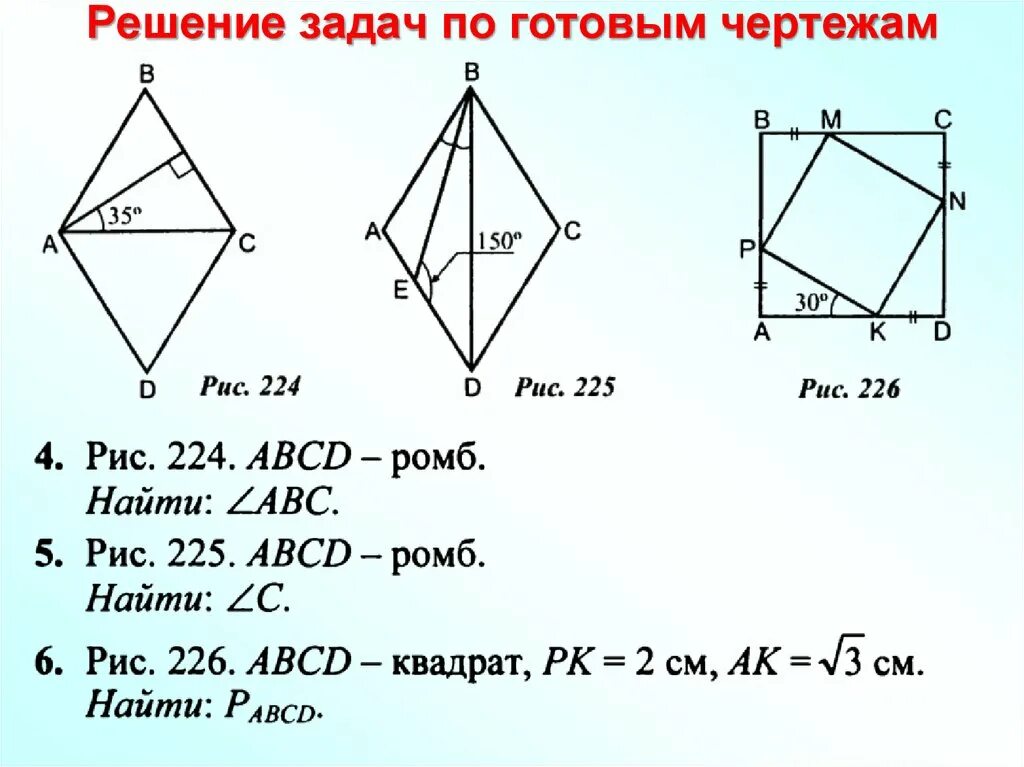 Решение задач по готовым чертежам

B
35°
A
C
D
Рис. 224

B
A
C
150°
E
D
Рис. 225

B
M
C
N
P
30°
A
K
D
Рис. 226

4. Рис. 224. $ABCD$ – ромб.
Найти: $\angle ABC$.

5. Рис. 225. $ABCD$ – ромб.
Найти: $\angle C$.

6. Рис. 226. $ABCD$ – квадрат, $PK = 2$ см, $AK = \sqrt{3}$ см.
Найти: $P_{ABCD}$.